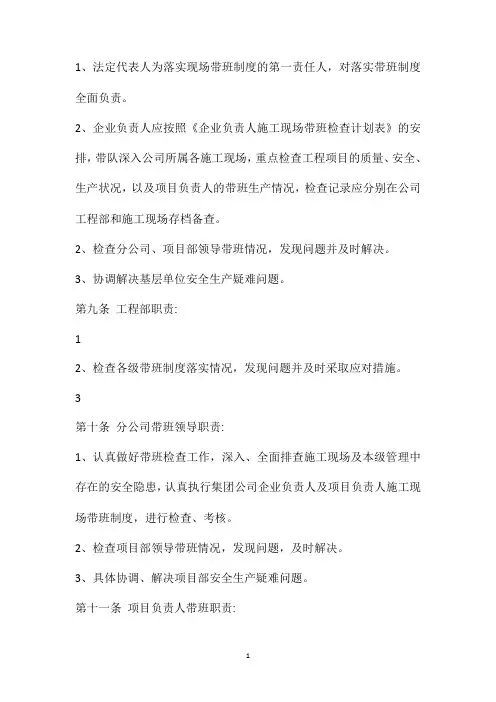 1、法定代表人为落实现场带班制度的第一责任人，对落实带班制度全面负责。

2、企业负责人应按照《企业负责人施工现场带班检查计划表》的安排，带队深入公司所属各施工现场，重点检查工程项目的质量、安全、生产状况，以及项目负责人的带班生产情况，检查记录应分别在公司工程部和施工现场存档备查。

2、检查分公司、项目部领导带班情况，发现问题并及时解决。

3、协调解决基层单位安全生产疑难问题。

第九条 工程部职责:

1

2、检查各级带班制度落实情况，发现问题并及时采取应对措施。

3

第十条 分公司带班领导职责:

1、认真做好带班检查工作，深入、全面排查施工现场及本级管理中存在的安全隐患，认真执行集团公司企业负责人及项目负责人施工现场带班制度，进行检查、考核。

2、检查项目部领导带班情况，发现问题，及时解决。

3、具体协调、解决项目部安全生产疑难问题。

第十一条 项目负责人带班职责:

1